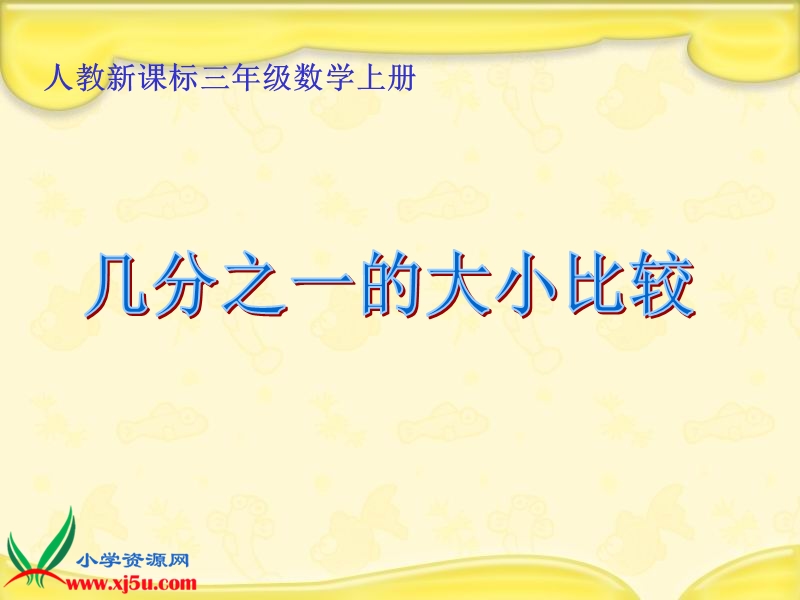 人教新课标三年级数学上册

几分之一的大小比较

小学资源网
www.xj5u.com